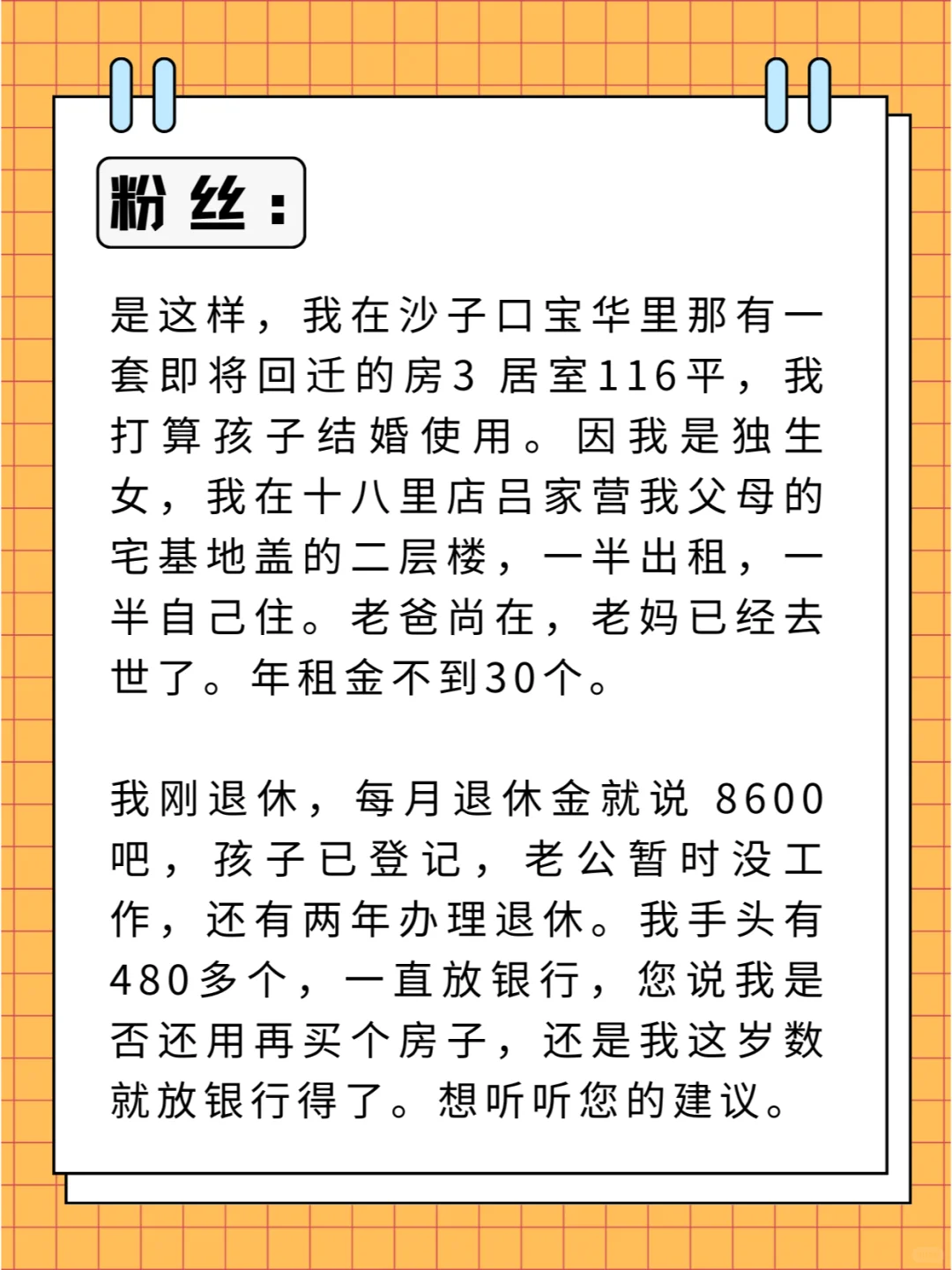 粉丝：

是这样，我在沙子口宝华里那有一套即将回迁的房3 居室116平，我打算孩子结婚使用。因我是独生女，我在十八里店吕家营我父母的宅基地盖的二层楼，一半出租，一半自己住。老爸尚在，老妈已经去世了。年租金不到30个。

我刚退休，每月退休金就说 8600吧，孩子已登记，老公暂时没工作，还有两年办理退休。我手头有480多个，一直放银行，您说我是否还用再买个房子，还是我这岁数就放银行得了。想听听您的建议。